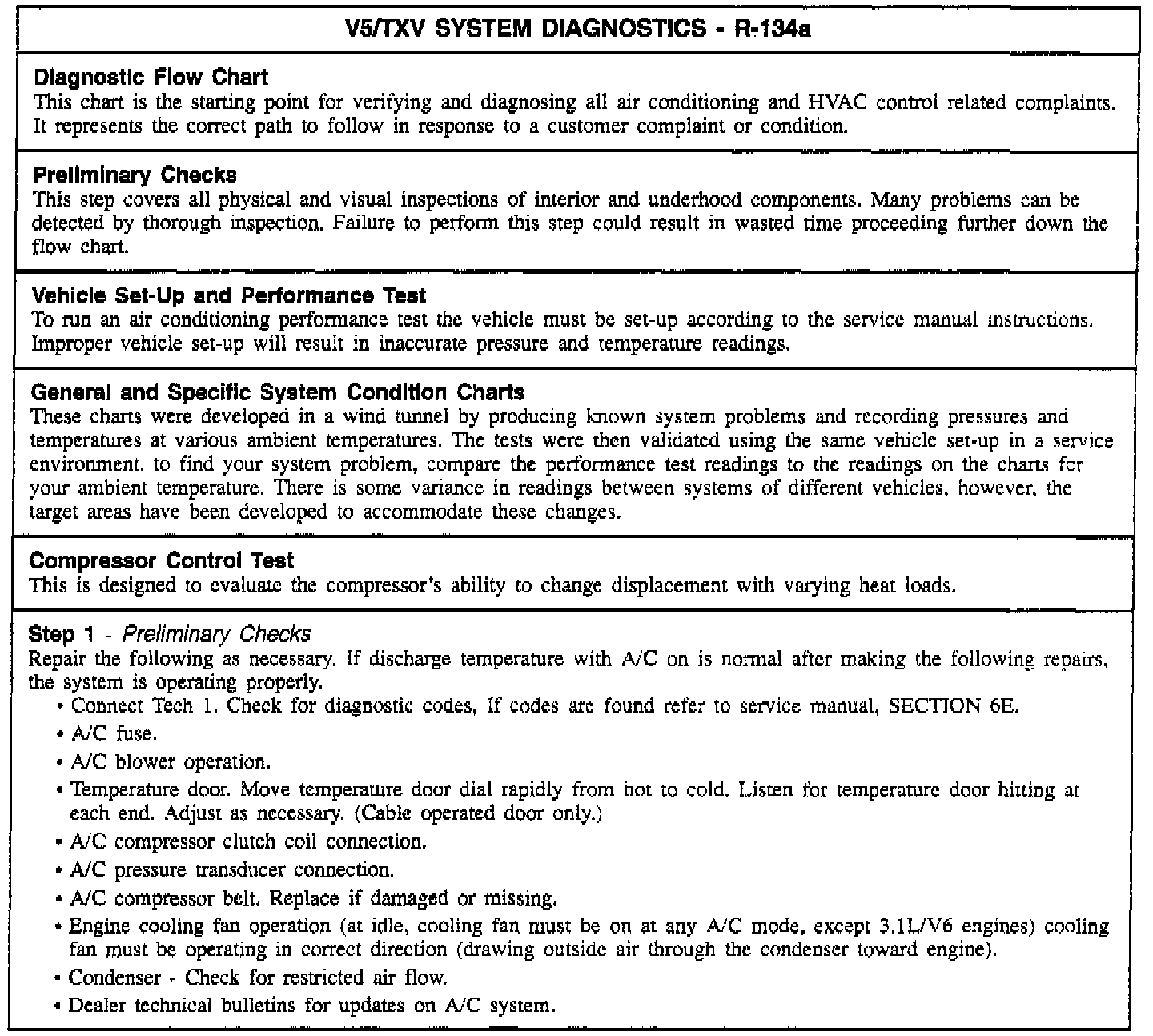 V5/TXV SYSTEM DIAGNOSTICS - R-134a

Diagnostic Flow Chart
This chart is the starting point for verifying and diagnosing all air conditioning and HVAC control related complaints. It represents the correct path to follow in response to a customer complaint or condition.

Preliminary Checks
This step covers all physical and visual inspections of interior and underhood components. Many problems can be detected by thorough inspection. Failure to perform this step could result in wasted time proceeding further down the flow chart.

Vehicle Set-Up and Performance Test
To run an air conditioning performance test the vehicle must be set-up according to the service manual instructions. Improper vehicle set-up will result in inaccurate pressure and temperature readings.

General and Specific System Condition Charts
These charts were developed in a wind tunnel by producing known system problems and recording pressures and temperatures at various ambient temperatures. The tests were then validated using the same vehicle set-up in a service environment. to find your system problem, compare the performance test readings to the readings on the charts for your ambient temperature. There is some variance in readings between systems of different vehicles, however, the target areas have been developed to accommodate these changes.

Compressor Control Test
This is designed to evaluate the compressor's ability to change displacement with varying heat loads.

Step 1 - Preliminary Checks
Repair the following as necessary. If discharge temperature with A/C on is normal after making the following repairs, the system is operating properly.
• Connect Tech 1. Check for diagnostic codes, If codes are found refer to service manual, SECTION 6E.
• A/C fuse.
• A/C blower operation.
• Temperature door. Move temperature door dial rapidly from hot to cold. Listen for temperature door hitting at each end. Adjust as necessary. (Cable operated door only.)
• A/C compressor clutch coil connection.
• A/C pressure transducer connection.
• A/C compressor belt. Replace if damaged or missing.
• Engine cooling fan operation (at idle, cooling fan must be on at any A/C mode, except 3.1L/V6 engines) cooling fan must be operating in correct direction (drawing outside air through the condenser toward engine).
• Condenser - Check for restricted air flow.
• Dealer technical bulletins for updates on A/C system.